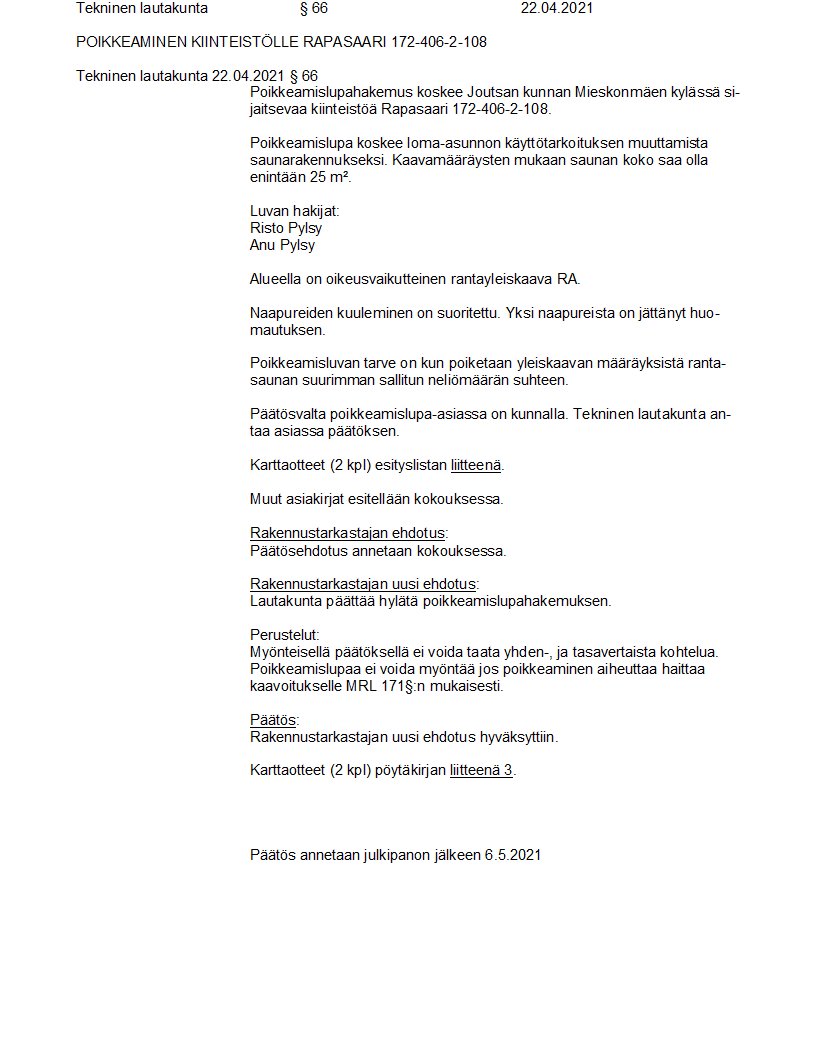 Tekninen lautakunta § 66 22.04.2021

POIKKEAMINEN KIINTEISTÖLLE RAPASAARI 172-406-2-108

Tekninen lautakunta 22.04.2021 § 66

Poikkeamislupahakemus koskee Joutsan kunnan Mieskonmäen kylässä sijaitsevaa kiinteistöä Rapasaari 172-406-2-108.

Poikkeamislupa koskee loma-asunnon käyttötarkoituksen muuttamista saunarakennukseksi. Kaavamääräysten mukaan saunan koko saa olla enintään 25 m².

Luvan hakijat:
Risto Pylsy
Anu Pylsy

Alueella on oikeusvaikutteinen rantayleiskaava RA.

Naapureiden kuuleminen on suoritettu. Yksi naapureista on jättänyt huomautuksen.

Poikkeamisluvan tarve on kun poiketaan yleiskaavan määräyksistä rantasaunan suurimman sallitun neliömäärän suhteen.

Päätösvalta poikkeamislupa-asiassa on kunnalla. Tekninen lautakunta antaa asiassa päätöksen.

Karttaotteet (2 kpl) esityslistan liitteenä.

Muut asiakirjat esitellään kokouksessa.

Rakennustarkastajan ehdotus:
Päätösehdotus annetaan kokouksessa.

Rakennustarkastajan uusi ehdotus:
Lautakunta päättää hylätä poikkeamislupahakemuksen.

Perustelut:
Myönteisellä päätöksellä ei voida taata yhden-, ja tasavertaista kohtelua. Poikkeamislupaa ei voida myöntää jos poikkeaminen aiheuttaa haittaa kaavoitukselle MRL 171§:n mukaisesti.

Päätös:
Rakennustarkastajan uusi ehdotus hyväksyttiin.

Karttaotteet (2 kpl) pöytäkirjan liitteenä 3.

Päätös annetaan julkipanon jälkeen 6.5.2021